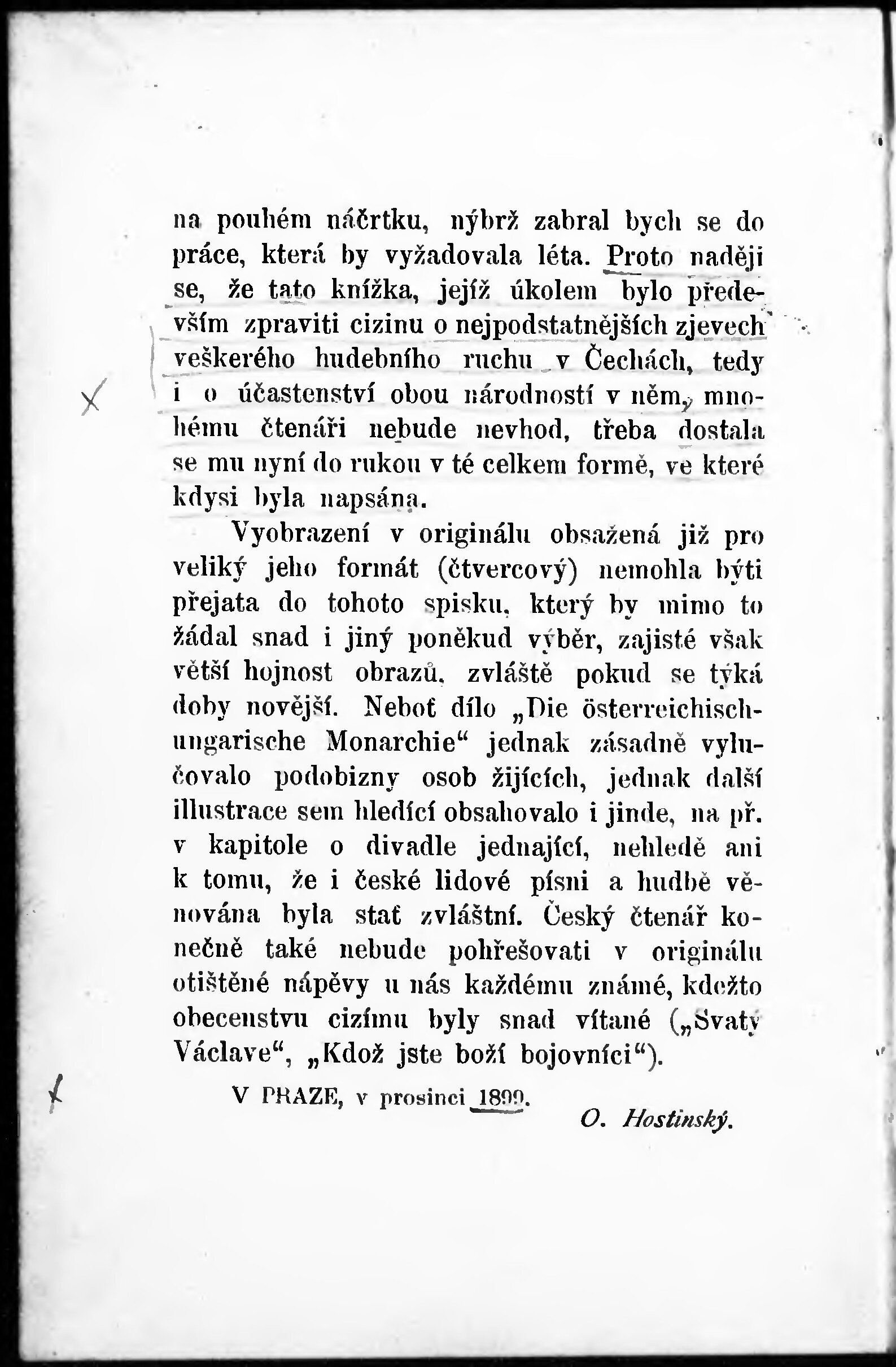 na pouhém náčrtku, nýbrž zabral bych se do práce, která by vyžadovala léta. Proto naději se, že tato knížka, jejíž úkolem bylo především zpraviti cizinu o nejpodstatnějších zjevech veškerého hudebního ruchu v Čechách, tedy i o účastenství obou národností v něm, mnohému čtenáři nebude nevhod, třeba dostala se mu nyní do rukou v té celkem formě, ve které kdysi byla napsána.

Vyobrazení v originálu obsažená již pro veliký jeho formát (čtvercový) nemohla býti přejata do tohoto spisku, který by mimo to žádal snad i jiný poněkud výběr, zajisté však větší hojnost obrazů, zvláště pokud se týká doby novější. Neboť dílo „Die österreichisch-ungarische Monarchie“ jednak zásadně vylučovalo podobizny osob žijících, jednak další illustrace sem hledící obsahovalo i jinde, na př. v kapitole o divadle jednající, nehledě ani k tomu, že i české lidové písni a hudbě věnována byla stať zvláštní. Český čtenář konečně také nebude pohřešovati v originálu otištěné nápěvy u nás každému známé, kdežto obecenstvu cizímu byly snad vítané („Svatý Václave“, „Kdož jste boží bojovníci“).

V PRAZE, v prosinci 1899.

O. Hostinský.